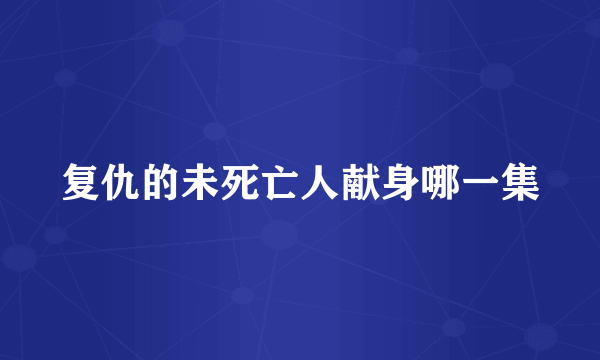 复仇的未死亡人献身哪一集